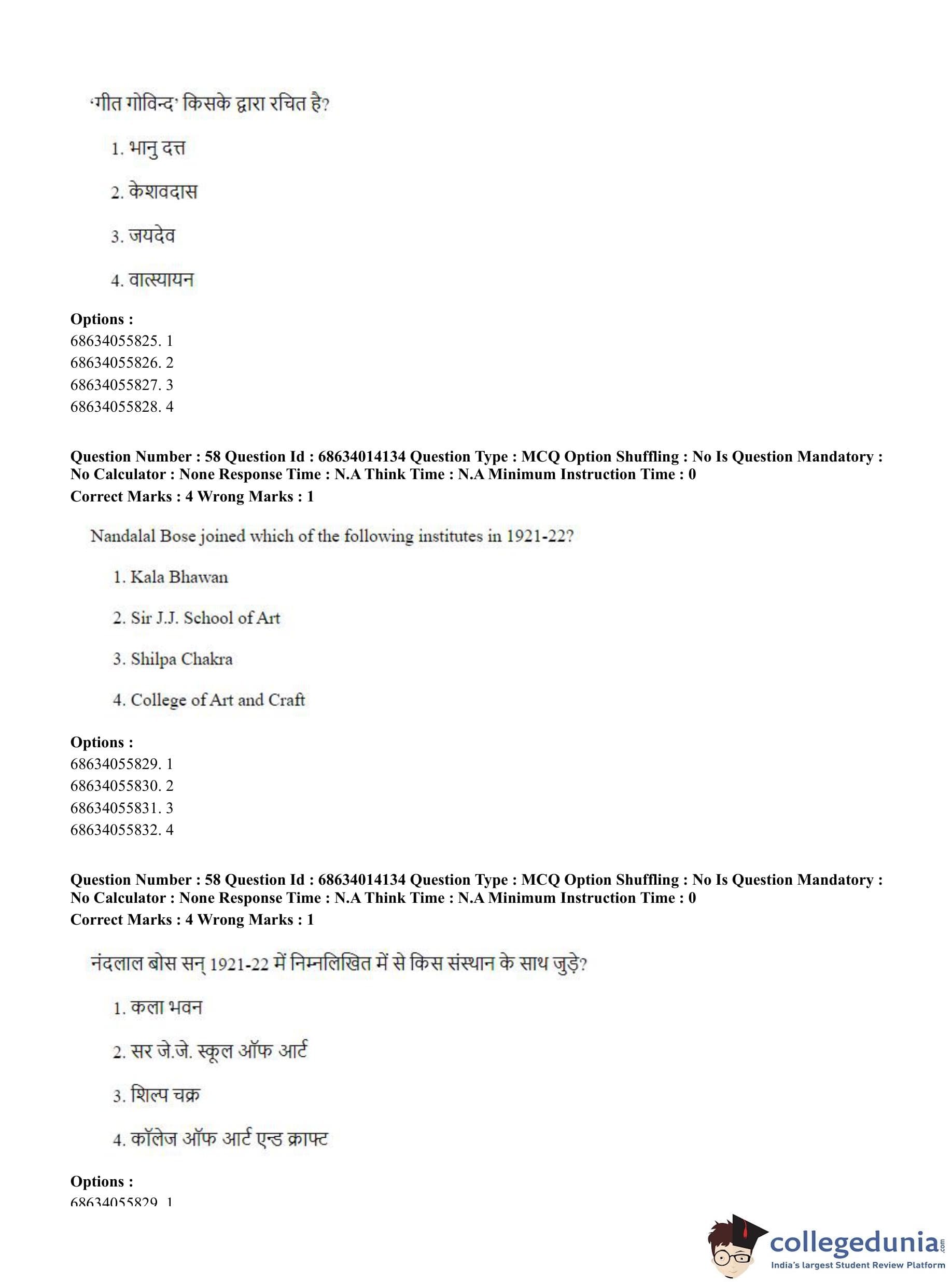 'गीत गोविन्द' किसके द्वारा रचित है?

1. भानु दत्त

2. केशवदास

3. जयदेव

4. वात्स्यायन

**Options :**
68634055825. 1
68634055826. 2
68634055827. 3
68634055828. 4

**Question Number : 58 Question Id : 68634014134 Question Type : MCQ Option Shuffling : No Is Question Mandatory : No Calculator : None Response Time : N.A Think Time : N.A Minimum Instruction Time : 0**
**Correct Marks : 4 Wrong Marks : 1**

Nandalal Bose joined which of the following institutes in 1921-22?

1. Kala Bhawan

2. Sir J.J. School of Art

3. Shilpa Chakra

4. College of Art and Craft

**Options :**
68634055829. 1
68634055830. 2
68634055831. 3
68634055832. 4

**Question Number : 58 Question Id : 68634014134 Question Type : MCQ Option Shuffling : No Is Question Mandatory : No Calculator : None Response Time : N.A Think Time : N.A Minimum Instruction Time : 0**
**Correct Marks : 4 Wrong Marks : 1**

नंदलाल बोस सन् 1921-22 में निम्नलिखित में से किस संस्थान के साथ जुड़े?

1. कला भवन

2. सर जे.जे. स्कूल ऑफ आर्ट

3. शिल्प चक्र

4. कॉलेज ऑफ आर्ट एन्ड क्राफ्ट

**Options :**
68634055829. 1

collegedunia.com
India's largest Student Review Platform